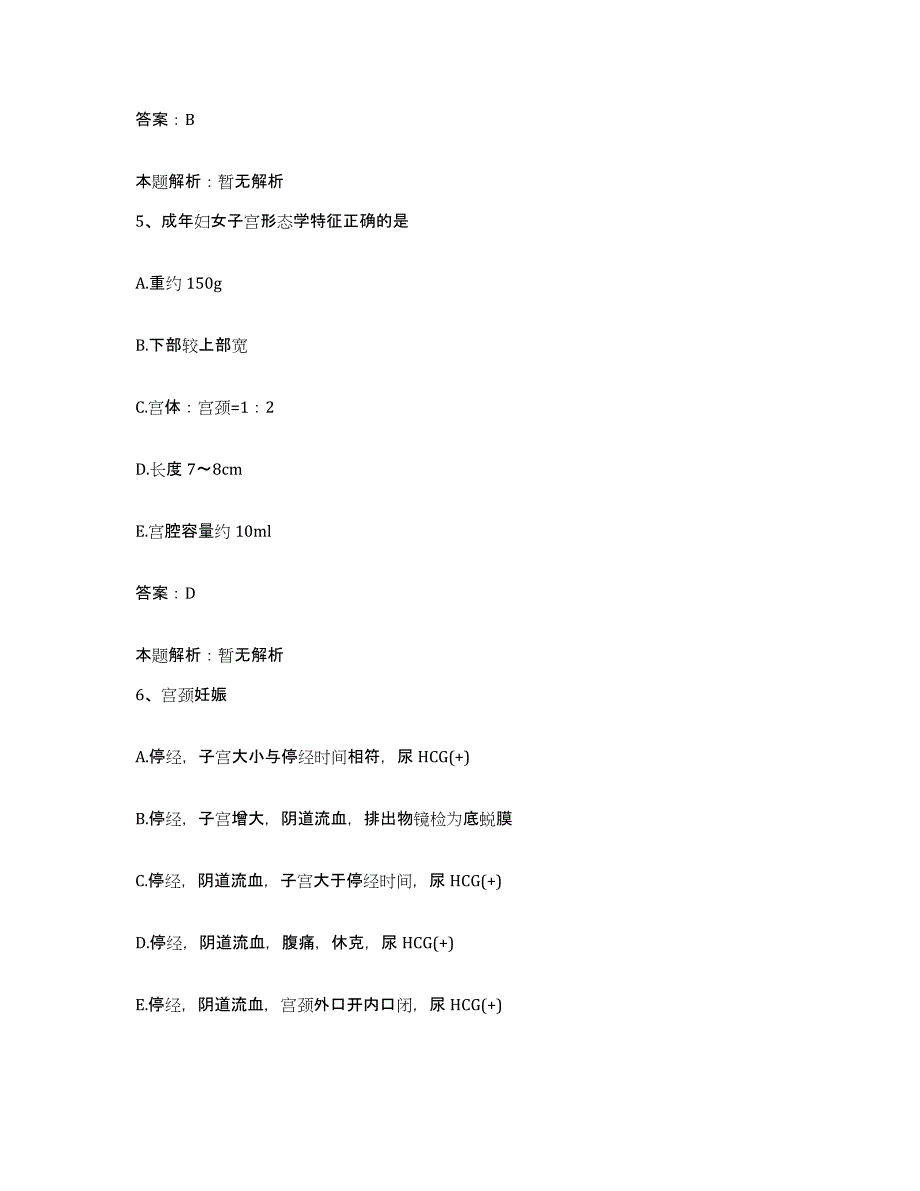 答案：B

本题解析：暂无解析

5、成年妇女子宫形态学特征正确的是

A.重约 150g

B.下部较上部宽

C.宫体：宫颈=1：2

D.长度 7～8cm

E.宫腔容量约 10ml

答案：D

本题解析：暂无解析

6、宫颈妊娠

A.停经，子宫大小与停经时间相符，尿 HCG(+)

B.停经，子宫增大，阴道流血，排出物镜检为底蜕膜

C.停经，阴道流血，子宫大于停经时间，尿 HCG(+)

D.停经，阴道流血，腹痛，休克，尿 HCG(+)

E.停经，阴道流血，宫颈外口开内口闭，尿 HCG(+)